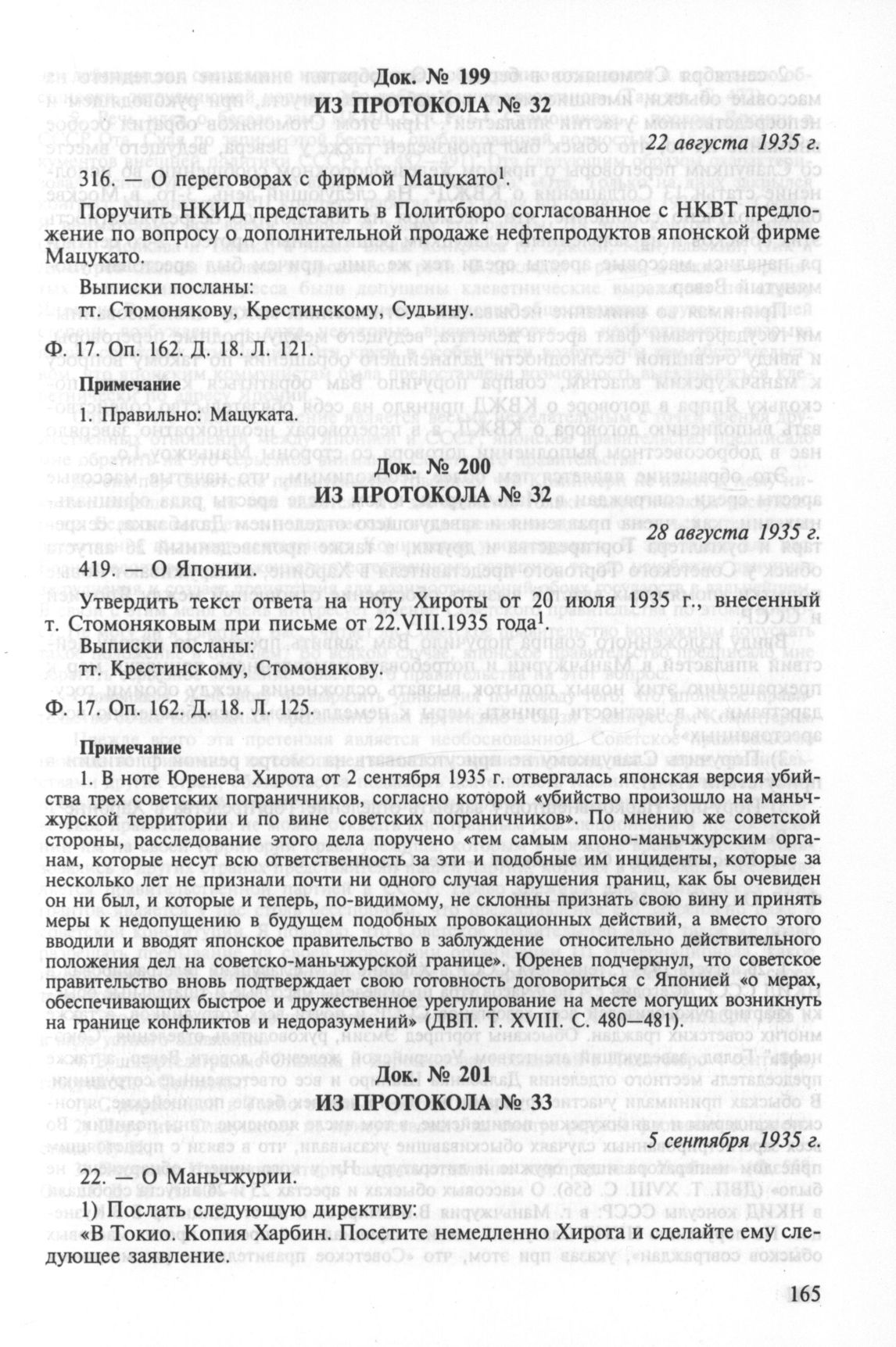 Док. № 199
ИЗ ПРОТОКОЛА № 32

22 августа 1935 г.

316. — О переговорах с фирмой Мацукато$^1$.

Поручить НКИД представить в Политбюро согласованное с НКВТ предложение по вопросу о дополнительной продаже нефтепродуктов японской фирме Мацукато.

Выписки посланы:
тт. Стомонякову, Крестинскому, Судьину.

Ф. 17. Оп. 162. Д. 18. Л. 121.

Примечание

1. Правильно: Мацуката.

Док. № 200
ИЗ ПРОТОКОЛА № 32

28 августа 1935 г.

419. — О Японии.

Утвердить текст ответа на ноту Хироты от 20 июля 1935 г., внесенный т. Стомоняковым при письме от 22.VIII.1935 года$^1$.

Выписки посланы:
тт. Крестинскому, Стомонякову.

Ф. 17. Оп. 162. Д. 18. Л. 125.

Примечание

1. В ноте Юренева Хирота от 2 сентября 1935 г. отвергалась японская версия убийства трех советских пограничников, согласно которой «убийство произошло на маньчжурской территории и по вине советских пограничников». По мнению же советской стороны, расследование этого дела поручено «тем самым японо-маньчжурским органам, которые несут всю ответственность за эти и подобные им инциденты, которые за несколько лет не признали почти ни одного случая нарушения границ, как бы очевиден он ни был, и которые и теперь, по-видимому, не склонны признать свою вину и принять меры к недопущению в будущем подобных провокационных действий, а вместо этого вводили и вводят японское правительство в заблуждение относительно действительного положения дел на советско-маньчжурской границе». Юренев подчеркнул, что советское правительство вновь подтверждает свою готовность договориться с Японией «о мерах, обеспечивающих быстрое и дружественное урегулирование на месте могущих возникнуть на границе конфликтов и недоразумений» (ДВП. Т. XVIII. С. 480—481).

Док. № 201
ИЗ ПРОТОКОЛА № 33

5 сентября 1935 г.

22. — О Маньчжурии.

1) Послать следующую директиву:
«В Токио. Копия Харбин. Посетите немедленно Хирота и сделайте ему следующее заявление.

165